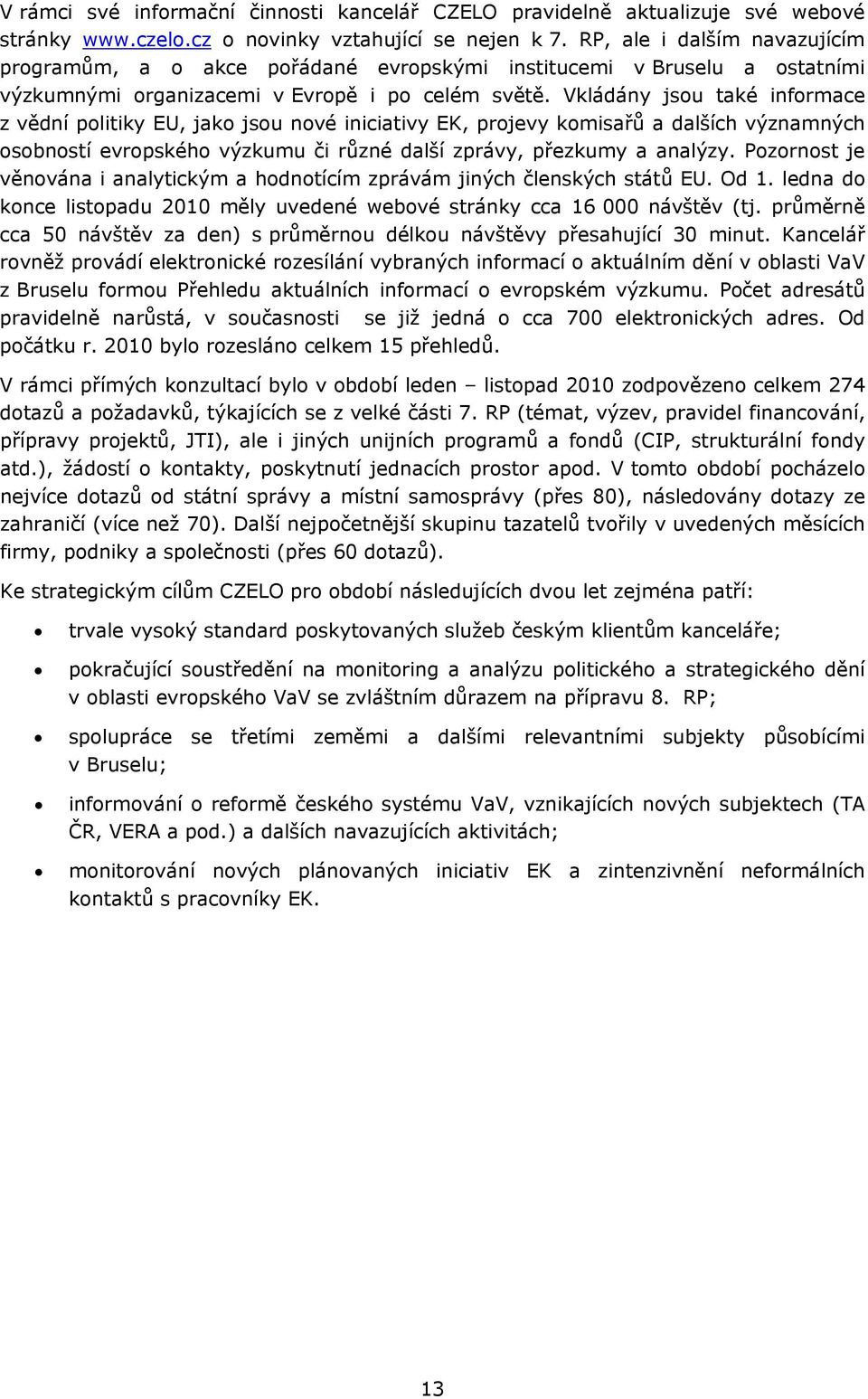 V rámci své informační činnosti kancelář CZELO pravidelně aktualizuje své webové stránky www.czelo.cz o novinky vztahující se nejen k 7. RP, ale i dalším navazujícím programům, a o akce pořádané evropskými institucemi v Bruselu a ostatními výzkumnými organizacemi v Evropě i po celém světě. Vkládány jsou také informace z vědní politiky EU, jako jsou nové iniciativy EK, projevy komisařů a dalších významných osobností evropského výzkumu či různé další zprávy, přezkumy a analýzy. Pozornost je věnována i analytickým a hodnotícím zprávám jiných členských států EU. Od 1. ledna do konce listopadu 2010 měly uvedené webové stránky cca 16 000 návštěv (tj. průměrně cca 50 návštěv za den) s průměrnou délkou návštěvy přesahující 30 minut. Kancelář rovněž provádí elektronické rozesílání vybraných informací o aktuálním dění v oblasti VaV z Bruselu formou Přehledu aktuálních informací o evropském výzkumu. Počet adresátů pravidelně narůstá, v současnosti se již jedná o cca 700 elektronických adres. Od počátku r. 2010 bylo rozesláno celkem 15 přehledů.

V rámci přímých konzultací bylo v období leden – listopad 2010 zodpovězeno celkem 274 dotazů a požadavků, týkajících se z velké části 7. RP (témat, výzev, pravidel financování, přípravy projektů, JTI), ale i jiných unijních programů a fondů (CIP, strukturální fondy atd.), žádostí o kontakty, poskytnutí jednacích prostor apod. V tomto období pocházelo nejvíce dotazů od státní správy a místní samosprávy (přes 80), následovány dotazy ze zahraničí (více než 70). Další nejpočetnější skupinu tazatelů tvořily v uvedených měsících firmy, podniky a společnosti (přes 60 dotazů).

Ke strategickým cílům CZELO pro období následujících dvou let zejména patří:

• trvale vysoký standard poskytovaných služeb českým klientům kanceláře;

• pokračující soustředění na monitoring a analýzu politického a strategického dění v oblasti evropského VaV se zvláštním důrazem na přípravu 8. RP;

• spolupráce se třetími zeměmi a dalšími relevantními subjekty působícími v Bruselu;

• informování o reformě českého systému VaV, vznikajících nových subjektech (TA ČR, VERA a pod.) a dalších navazujících aktivitách;

• monitorování nových plánovaných iniciativ EK a zintenzivnění neformálních kontaktů s pracovníky EK.

13